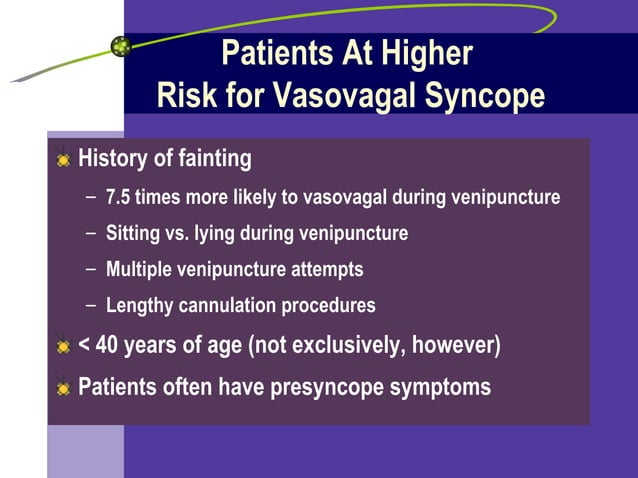 Patients At Higher Risk for Vasovagal Syncope

History of fainting

– 7.5 times more likely to vasovagal during venipuncture

– Sitting vs. lying during venipuncture

– Multiple venipuncture attempts

– Lengthy cannulation procedures

< 40 years of age (not exclusively, however)

Patients often have presyncope symptoms